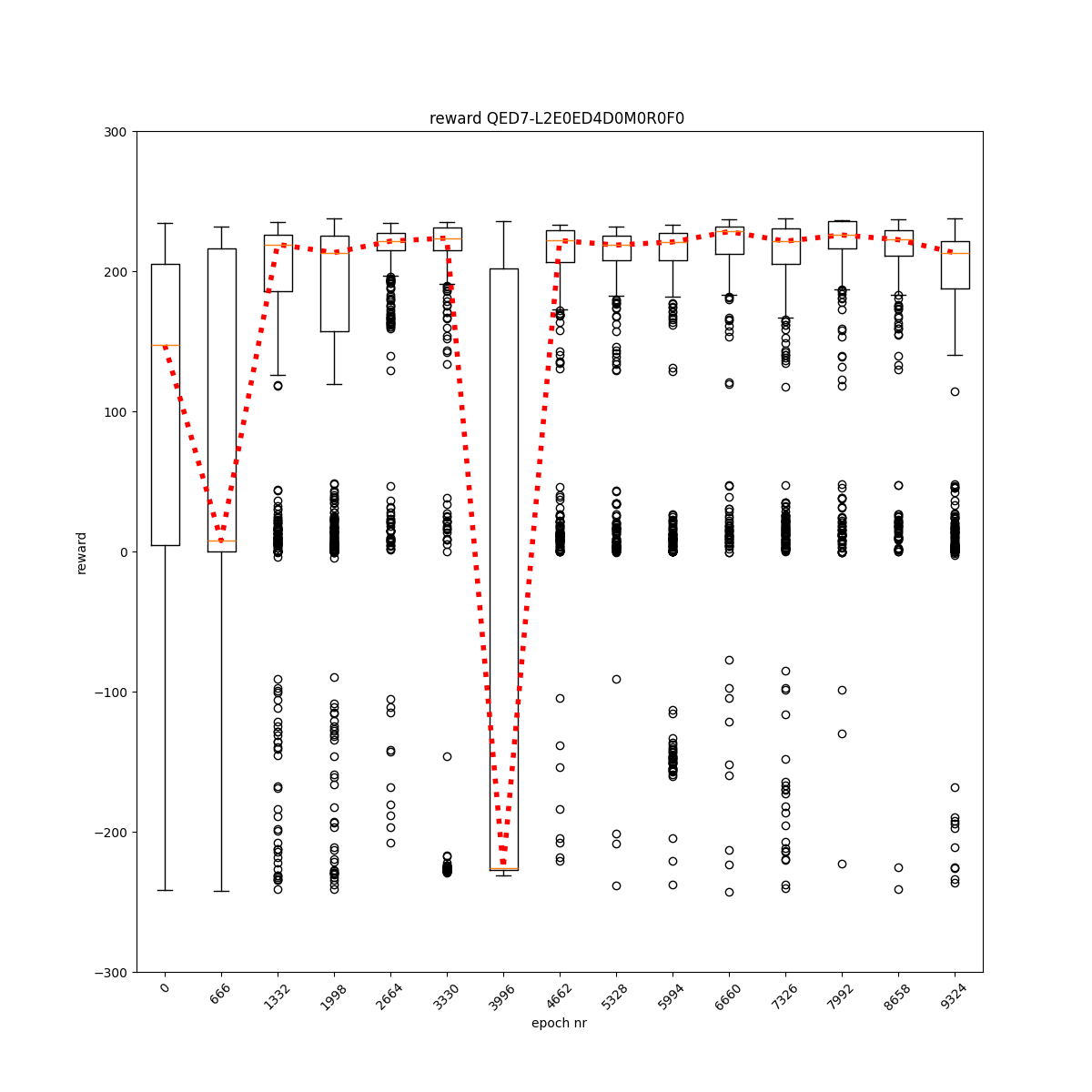 reward QED7-L2E0ED4D0M0R0F0

300
200
100
0
−100
−200
−300

reward

0
666
1332
1998
2664
3330
3996
4662
5328
5994
6660
7326
7992
8658
9324

epoch nr